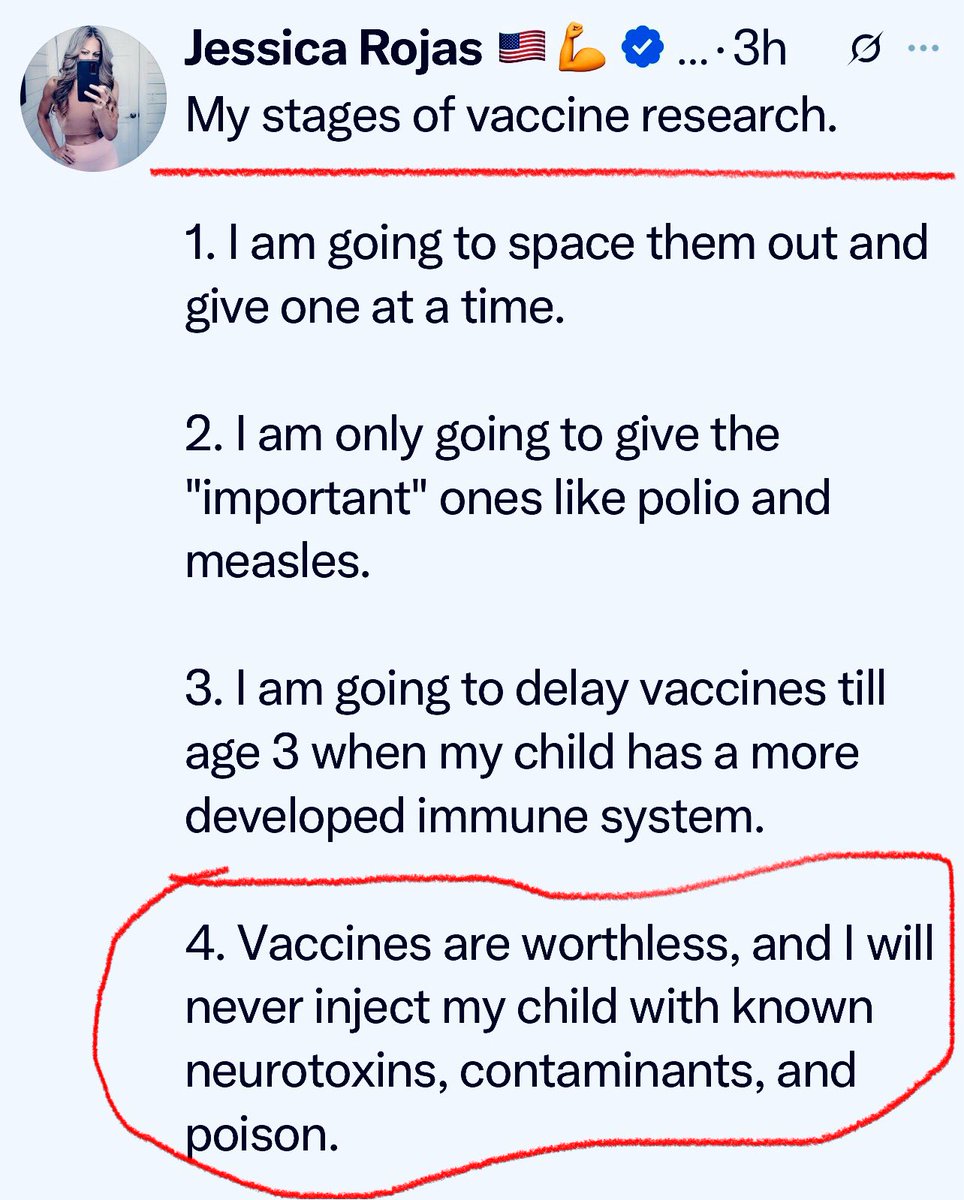 Jessica Rojas 🇺🇸💪 ... · 3h

My stages of vaccine research.

1. I am going to space them out and give one at a time.

2. I am only going to give the "important" ones like polio and measles.

3. I am going to delay vaccines till age 3 when my child has a more developed immune system.

4. Vaccines are worthless, and I will never inject my child with known neurotoxins, contaminants, and poison.